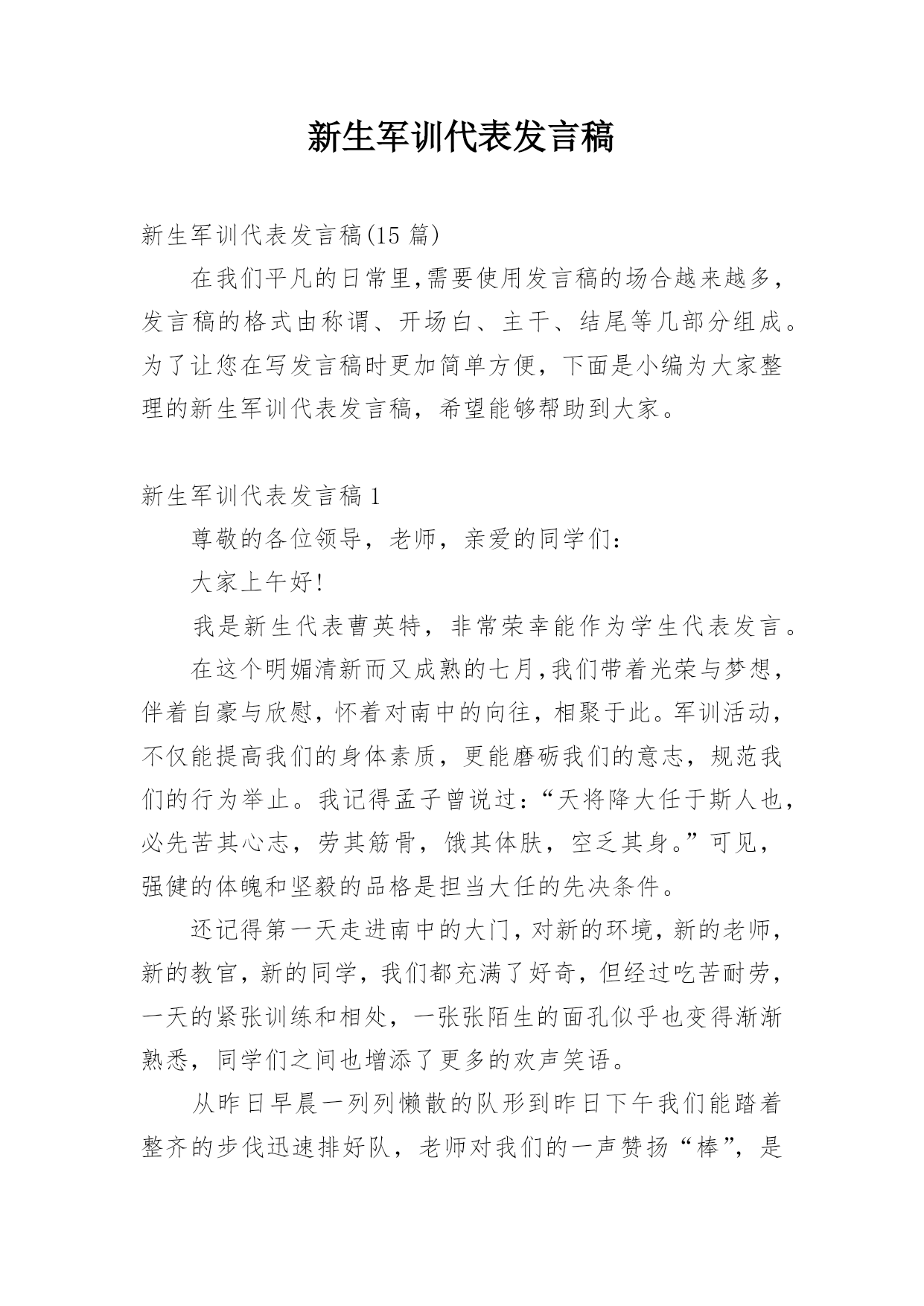 新生军训代表发言稿

新生军训代表发言稿(15 篇)

在我们平凡的日常里,需要使用发言稿的场合越来越多,发言稿的格式由称谓、开场白、主干、结尾等几部分组成。为了让您在写发言稿时更加简单方便，下面是小编为大家整理的新生军训代表发言稿，希望能够帮助到大家。

新生军训代表发言稿 1

尊敬的各位领导，老师，亲爱的同学们：

大家上午好!

我是新生代表曹英特，非常荣幸能作为学生代表发言。

在这个明媚清新而又成熟的七月,我们带着光荣与梦想,伴着自豪与欣慰，怀着对南中的向往，相聚于此。军训活动，不仅能提高我们的身体素质，更能磨砺我们的意志，规范我们的行为举止。我记得孟子曾说过：“天将降大任于斯人也，必先苦其心志，劳其筋骨，饿其体肤，空乏其身。”可见，强健的体魄和坚毅的品格是担当大任的先决条件。

还记得第一天走进南中的大门，对新的环境，新的老师，新的教官，新的同学，我们都充满了好奇，但经过吃苦耐劳，一天的紧张训练和相处，一张张陌生的面孔似乎也变得渐渐熟悉，同学们之间也增添了更多的欢声笑语。

从昨日早晨一列列懒散的队形到昨日下午我们能踏着整齐的步伐迅速排好队，老师对我们的一声赞扬“棒”，是